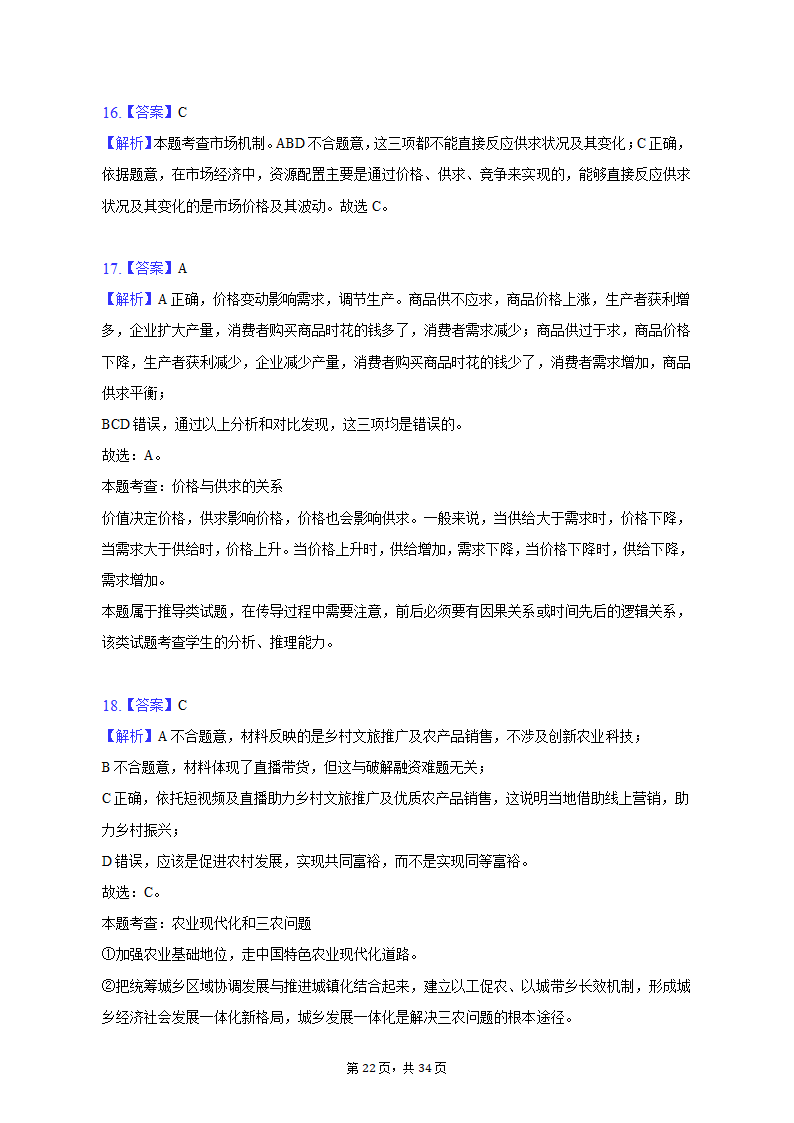 16.【答案】C
【解析】本题考查市场机制。ABD 不合题意，这三项都不能直接反应供求状况及其变化；C 正确，依据题意，在市场经济中，资源配置主要是通过价格、供求、竞争来实现的，能够直接反应供求状况及其变化的是市场价格及其波动。故选 C。

17.【答案】A
【解析】A 正确，价格变动影响需求，调节生产。商品供不应求，商品价格上涨，生产者获利增多，企业扩大产量，消费者购买商品时花的钱多了，消费者需求减少；商品供过于求，商品价格下降，生产者获利减少，企业减少产量，消费者购买商品时花的钱少了，消费者需求增加，商品供求平衡；
BCD 错误，通过以上分析和对比发现，这三项均是错误的。
故选：A。
本题考查：价格与供求的关系
价值决定价格，供求影响价格，价格也会影响供求。一般来说，当供给大于需求时，价格下降，当需求大于供给时，价格上升。当价格上升时，供给增加，需求下降，当价格下降时，供给下降，需求增加。
本题属于推导类试题，在传导过程中需要注意，前后必须要有因果关系或时间先后的逻辑关系，该类试题考查学生的分析、推理能力。

18.【答案】C
【解析】A 不合题意，材料反映的是乡村文旅推广及农产品销售，不涉及创新农业科技；
B 不合题意，材料体现了直播带货，但这与破解融资难题无关；
C 正确，依托短视频及直播助力乡村文旅推广及优质农产品销售，这说明当地借助线上营销，助力乡村振兴；
D 错误，应该是促进农村发展，实现共同富裕，而不是实现同等富裕。
故选：C。
本题考查：农业现代化和三农问题
①加强农业基础地位，走中国特色农业现代化道路。
②把统筹城乡区域协调发展与推进城镇化结合起来，建立以工促农、以城带乡长效机制，形成城乡经济社会发展一体化新格局，城乡发展一体化是解决三农问题的根本途径。

第 22 页，共 34 页